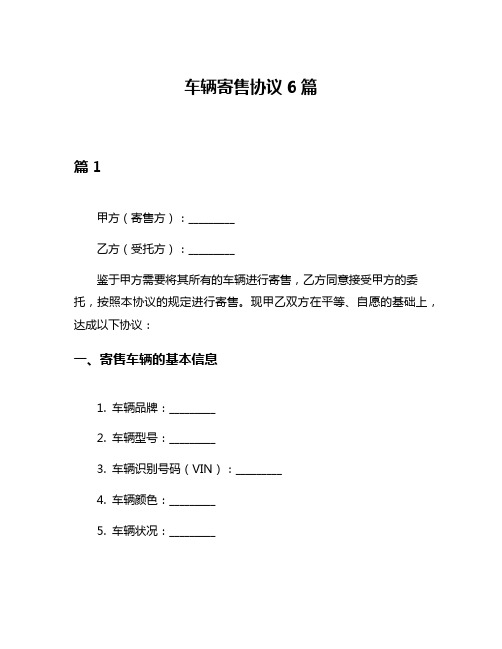 车辆寄售协议 6 篇

篇 1

甲方（寄售方）：________

乙方（受托方）：________

鉴于甲方需要将其所有的车辆进行寄售，乙方同意接受甲方的委托，按照本协议的规定进行寄售。现甲乙双方在平等、自愿的基础上，达成以下协议：

一、寄售车辆的基本信息

1. 车辆品牌：________

2. 车辆型号：________

3. 车辆识别号码（VIN）：________

4. 车辆颜色：________

5. 车辆状况：________